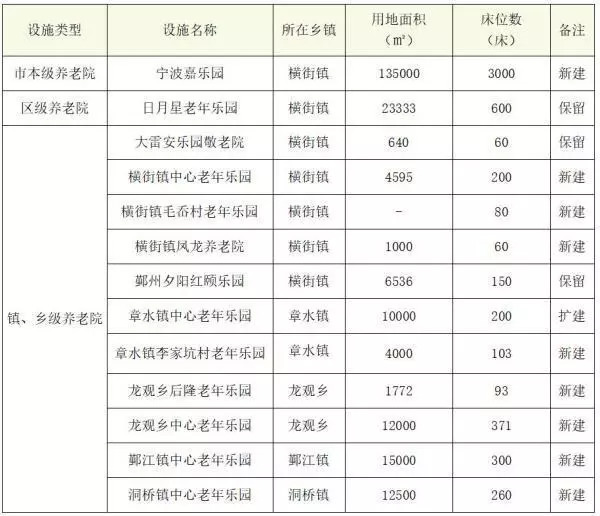 | 设施类型 | 设施名称 | 所在乡镇 | 用地面积（㎡） | 床位数（床） | 备注 |
|---|---|---|---|---|---|
| 市本级养老院 | 宁波嘉乐园 | 横街镇 | 135000 | 3000 | 新建 |
| 区级养老院 | 日月星老年乐园 | 横街镇 | 23333 | 600 | 保留 |
| 镇、乡级养老院 | 大雷安乐园敬老院 | 横街镇 | 640 | 60 | 保留 |
| | 横街镇中心老年乐园 | 横街镇 | 4595 | 200 | 新建 |
| | 横街镇毛岙村老年乐园 | 横街镇 | - | 80 | 新建 |
| | 横街镇凤龙养老院 | 横街镇 | 1000 | 60 | 新建 |
| | 鄞州夕阳红颐乐园 | 横街镇 | 6536 | 150 | 保留 |
| | 章水镇中心老年乐园 | 章水镇 | 10000 | 200 | 扩建 |
| | 章水镇李家坑村老年乐园 | 章水镇 | 4000 | 103 | 新建 |
| | 龙观乡后隆老年乐园 | 龙观乡 | 1772 | 93 | 新建 |
| | 龙观乡中心老年乐园 | 龙观乡 | 12000 | 371 | 新建 |
| | 鄞江镇中心老年乐园 | 鄞江镇 | 15000 | 300 | 新建 |
| | 洞桥镇中心老年乐园 | 洞桥镇 | 12500 | 260 | 新建 |